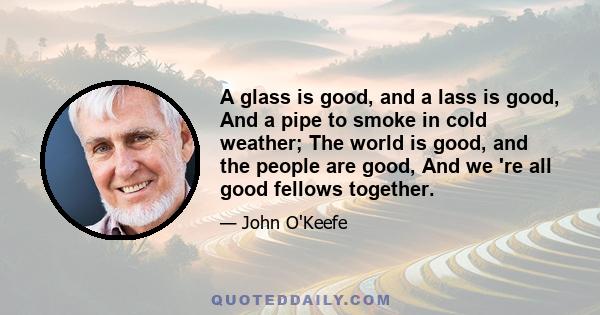 A glass is good, and a lass is good, And a pipe to smoke in cold weather; The world is good, and the people are good, And we 're all good fellows together.

— John O'Keefe

QUOTEDDAILY.COM